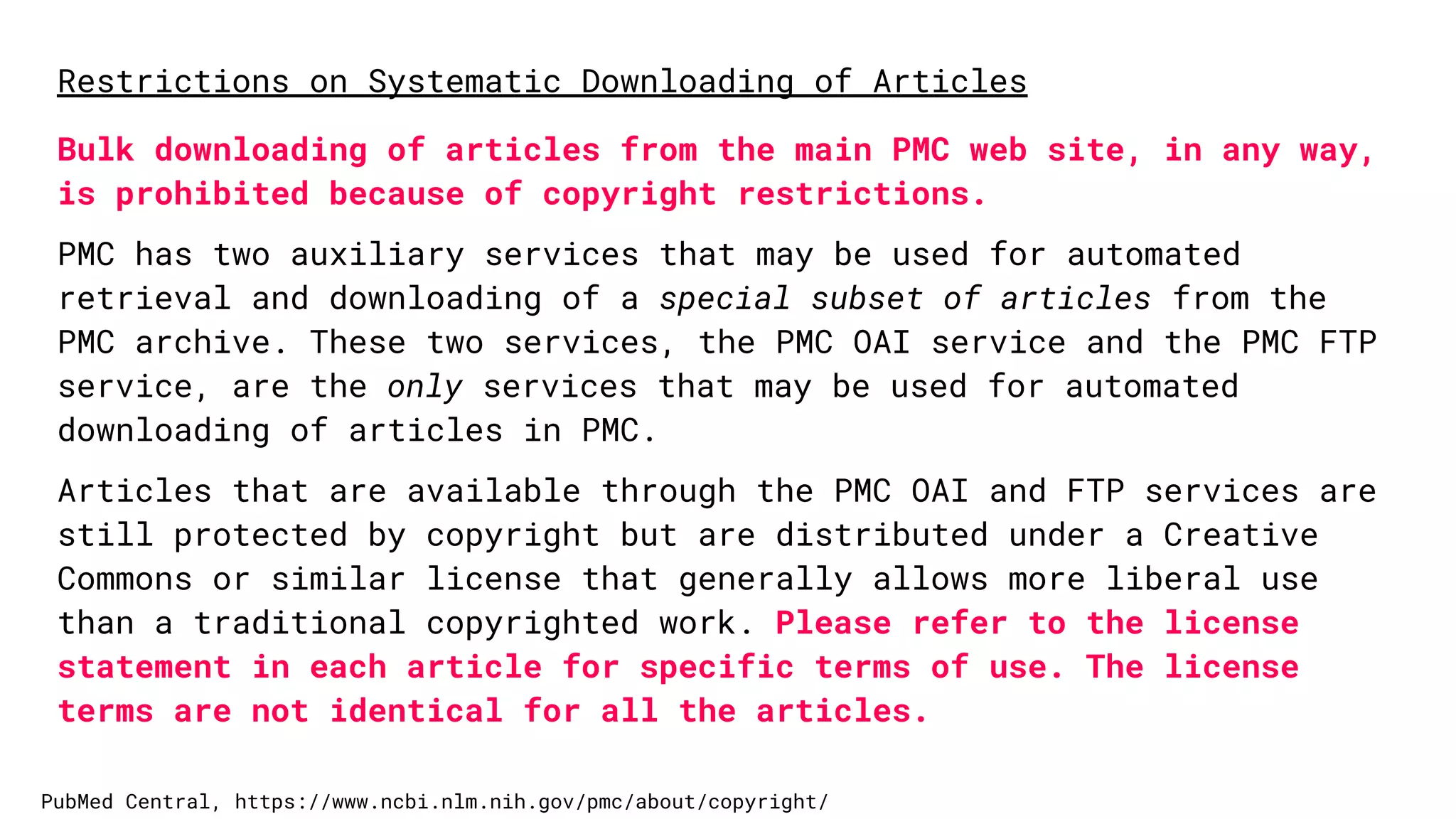 Restrictions on Systematic Downloading of Articles

Bulk downloading of articles from the main PMC web site, in any way, is prohibited because of copyright restrictions.

PMC has two auxiliary services that may be used for automated retrieval and downloading of a special subset of articles from the PMC archive. These two services, the PMC OAI service and the PMC FTP service, are the only services that may be used for automated downloading of articles in PMC.

Articles that are available through the PMC OAI and FTP services are still protected by copyright but are distributed under a Creative Commons or similar license that generally allows more liberal use than a traditional copyrighted work. Please refer to the license statement in each article for specific terms of use. The license terms are not identical for all the articles.

PubMed Central, https://www.ncbi.nlm.nih.gov/pmc/about/copyright/